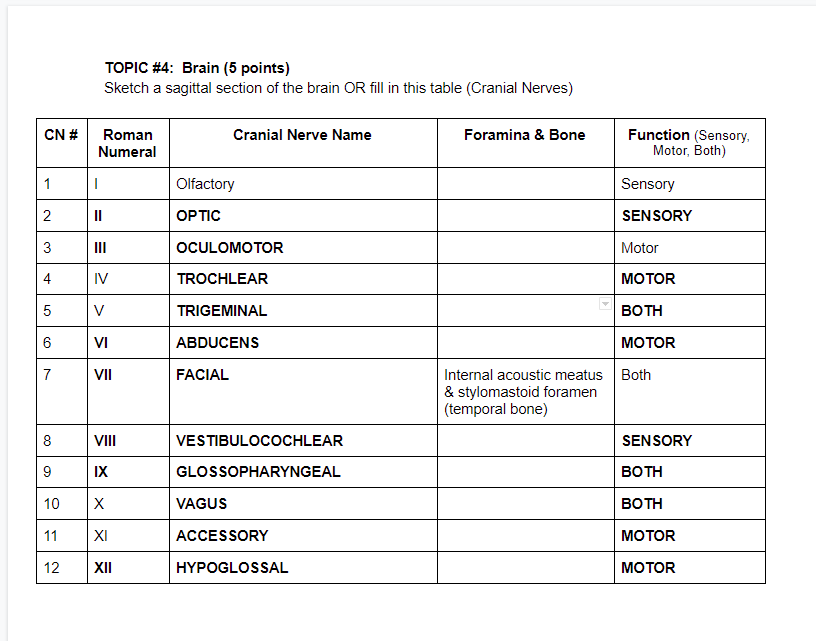 TOPIC #4: Brain (5 points)
Sketch a sagittal section of the brain OR fill in this table (Cranial Nerves)

| CN # | Roman Numeral | Cranial Nerve Name | Foramina & Bone | Function (Sensory, Motor, Both) |
|---|---|---|---|---|
| 1 | I | Olfactory | | Sensory |
| 2 | II | OPTIC | | SENSORY |
| 3 | III | OCULOMOTOR | | Motor |
| 4 | IV | TROCHLEAR | | MOTOR |
| 5 | V | TRIGEMINAL | | BOTH |
| 6 | VI | ABDUCENS | | MOTOR |
| 7 | VII | FACIAL | Internal acoustic meatus & stylomastoid foramen (temporal bone) | Both |
| 8 | VIII | VESTIBULOCOCHLEAR | | SENSORY |
| 9 | IX | GLOSSOPHARYNGEAL | | BOTH |
| 10 | X | VAGUS | | BOTH |
| 11 | XI | ACCESSORY | | MOTOR |
| 12 | XII | HYPOGLOSSAL | | MOTOR |